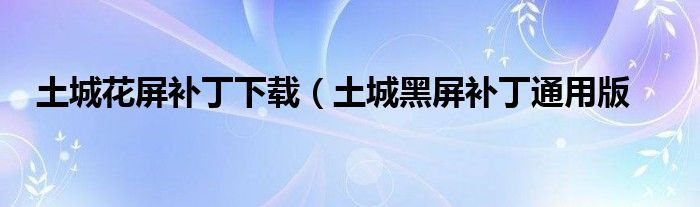 土城花屏补丁下载（土城黑屏补丁通用版